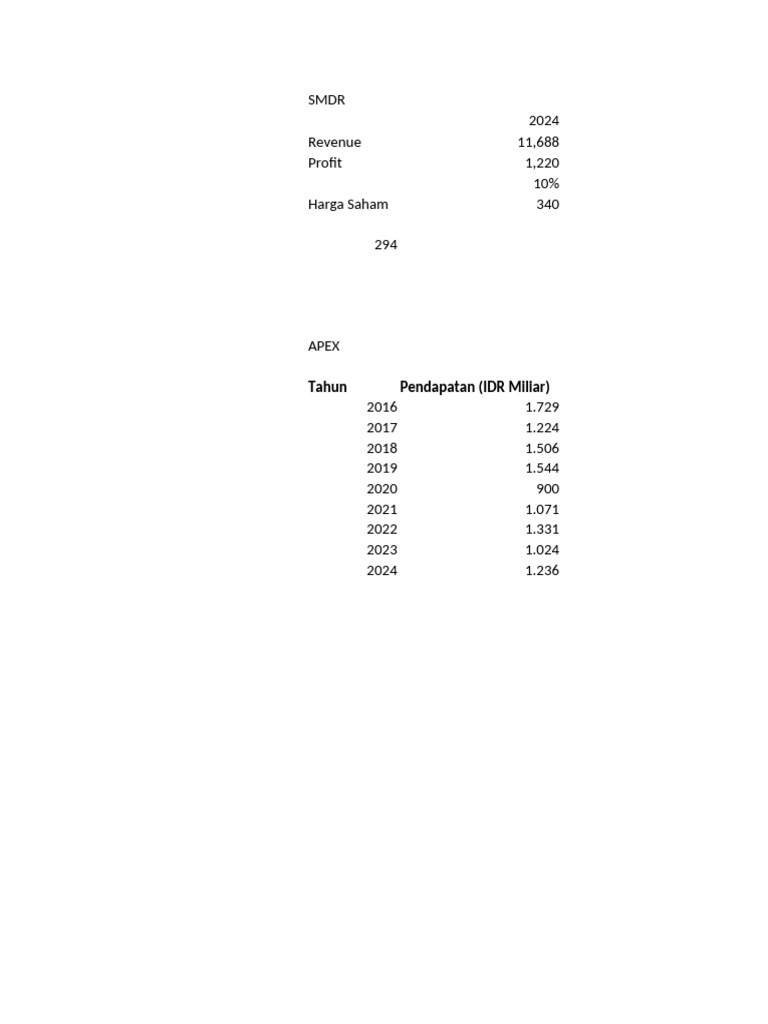 SMDR

| | 2024 |
|---|---|
| Revenue | 11,688 |
| Profit | 1,220 |
| | 10% |
| Harga Saham | 340 |

294

APEX

| Tahun | Pendapatan (IDR Miliar) |
|---|---|
| 2016 | 1.729 |
| 2017 | 1.224 |
| 2018 | 1.506 |
| 2019 | 1.544 |
| 2020 | 900 |
| 2021 | 1.071 |
| 2022 | 1.331 |
| 2023 | 1.024 |
| 2024 | 1.236 |